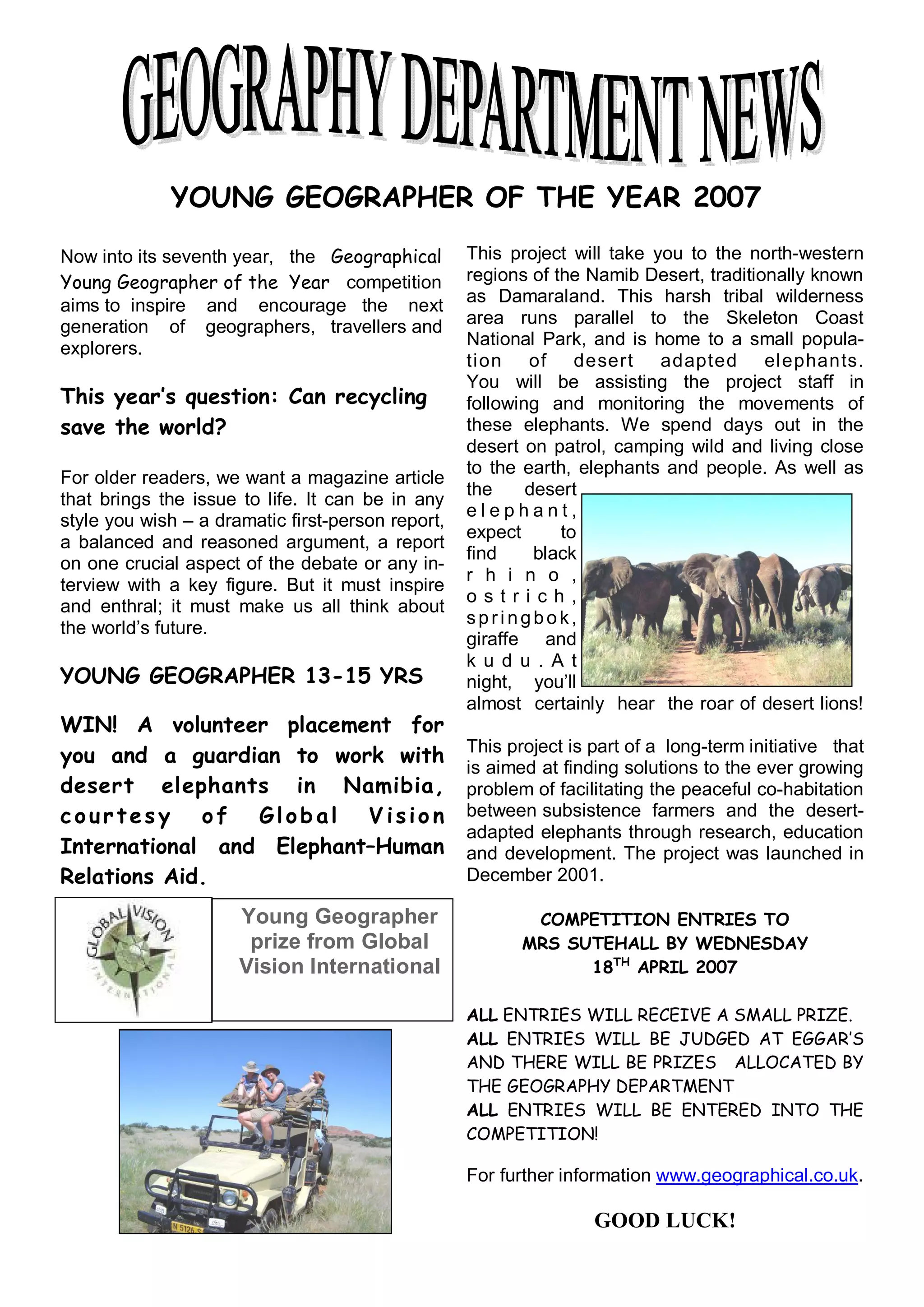 GEOGRAPHY DEPARTMENT NEWS

YOUNG GEOGRAPHER OF THE YEAR 2007

Now into its seventh year, the Geographical Young Geographer of the Year competition aims to inspire and encourage the next generation of geographers, travellers and explorers.

This year's question: Can recycling save the world?

For older readers, we want a magazine article that brings the issue to life. It can be in any style you wish – a dramatic first-person report, a balanced and reasoned argument, a report on one crucial aspect of the debate or any interview with a key figure. But it must inspire and enthral; it must make us all think about the world's future.

YOUNG GEOGRAPHER 13-15 YRS

WIN! A volunteer placement for you and a guardian to work with desert elephants in Namibia, courtesy of Global Vision International and Elephant–Human Relations Aid.

GLOBAL VISION INTERNATIONAL

Young Geographer prize from Global Vision International

N 5126 S

This project will take you to the north-western regions of the Namib Desert, traditionally known as Damaraland. This harsh tribal wilderness area runs parallel to the Skeleton Coast National Park, and is home to a small population of desert adapted elephants. You will be assisting the project staff in following and monitoring the movements of these elephants. We spend days out in the desert on patrol, camping wild and living close to the earth, elephants and people. As well as the desert elephant, expect to find black rhino, ostrich, springbok, giraffe and kudu. At night, you'll almost certainly hear the roar of desert lions!

This project is part of a long-term initiative that is aimed at finding solutions to the ever growing problem of facilitating the peaceful co-habitation between subsistence farmers and the desert-adapted elephants through research, education and development. The project was launched in December 2001.

COMPETITION ENTRIES TO MRS SUTEHALL BY WEDNESDAY $18^{TH}$ APRIL 2007

ALL ENTRIES WILL RECEIVE A SMALL PRIZE.
ALL ENTRIES WILL BE JUDGED AT EGGAR'S AND THERE WILL BE PRIZES ALLOCATED BY THE GEOGRAPHY DEPARTMENT
ALL ENTRIES WILL BE ENTERED INTO THE COMPETITION!

For further information www.geographical.co.uk.

GOOD LUCK!